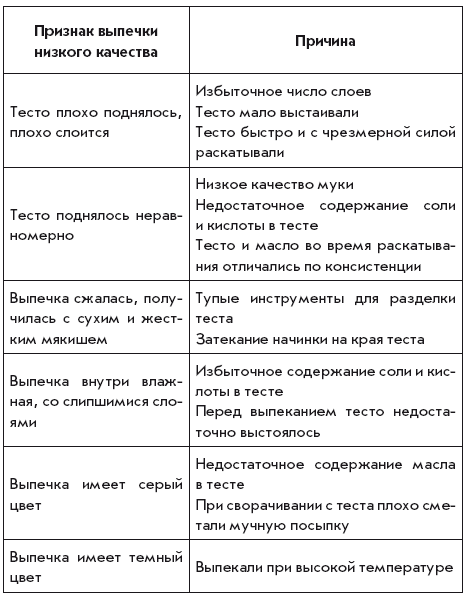 | Признак выпечки низкого качества | Причина |
|---|---|
| Тесто плохо поднялось, плохо слоится | Избыточное число слоев<br>Тесто мало выстаивали<br>Тесто быстро и с чрезмерной силой раскатывали |
| Тесто поднялось неравномерно | Низкое качество муки<br>Недостаточное содержание соли и кислоты в тесте<br>Тесто и масло во время раскатывания отличались по консистенции |
| Выпечка сжалась, получилась с сухим и жестким мякишем | Тупые инструменты для разделки теста<br>Затекание начинки на края теста |
| Выпечка внутри влажная, со слипшимися слоями | Избыточное содержание соли и кислоты в тесте<br>Перед выпеканием тесто недостаточно выстоялось |
| Выпечка имеет серый цвет | Недостаточное содержание масла в тесте<br>При сворачивании с теста плохо сметали мучную посыпку |
| Выпечка имеет темный цвет | Выпекали при высокой температуре |